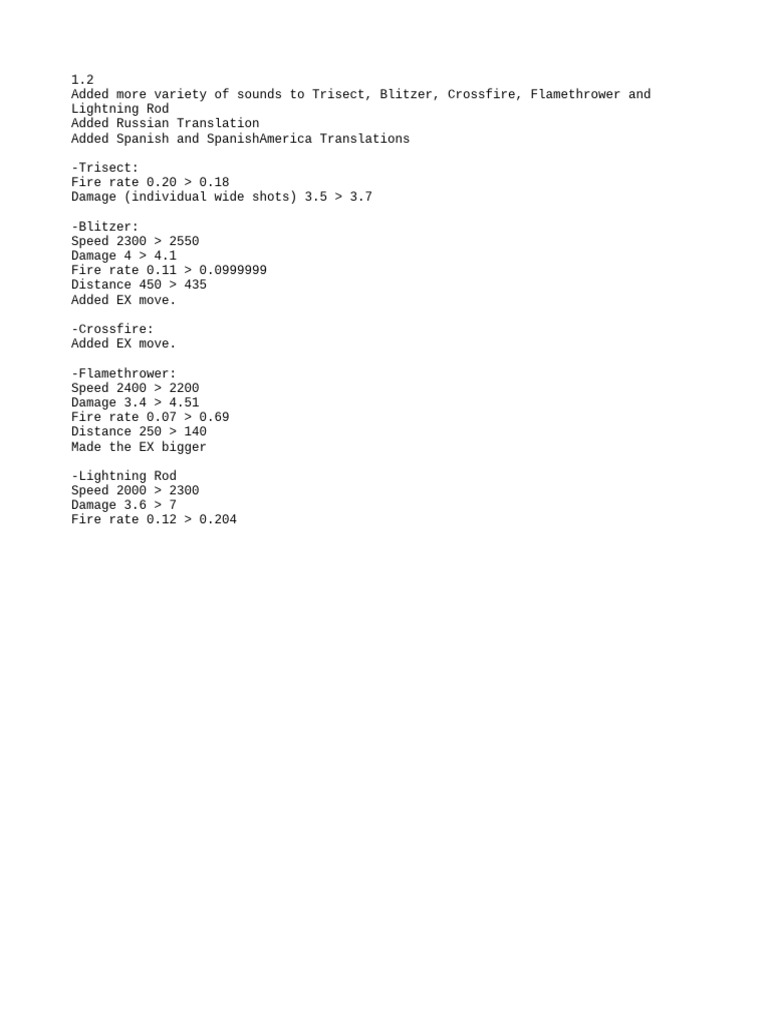 1.2
Added more variety of sounds to Trisect, Blitzer, Crossfire, Flamethrower and Lightning Rod
Added Russian Translation
Added Spanish and SpanishAmerica Translations

-Trisect:
Fire rate 0.20 > 0.18
Damage (individual wide shots) 3.5 > 3.7

-Blitzer:
Speed 2300 > 2550
Damage 4 > 4.1
Fire rate 0.11 > 0.0999999
Distance 450 > 435
Added EX move.

-Crossfire:
Added EX move.

-Flamethrower:
Speed 2400 > 2200
Damage 3.4 > 4.51
Fire rate 0.07 > 0.69
Distance 250 > 140
Made the EX bigger

-Lightning Rod
Speed 2000 > 2300
Damage 3.6 > 7
Fire rate 0.12 > 0.204